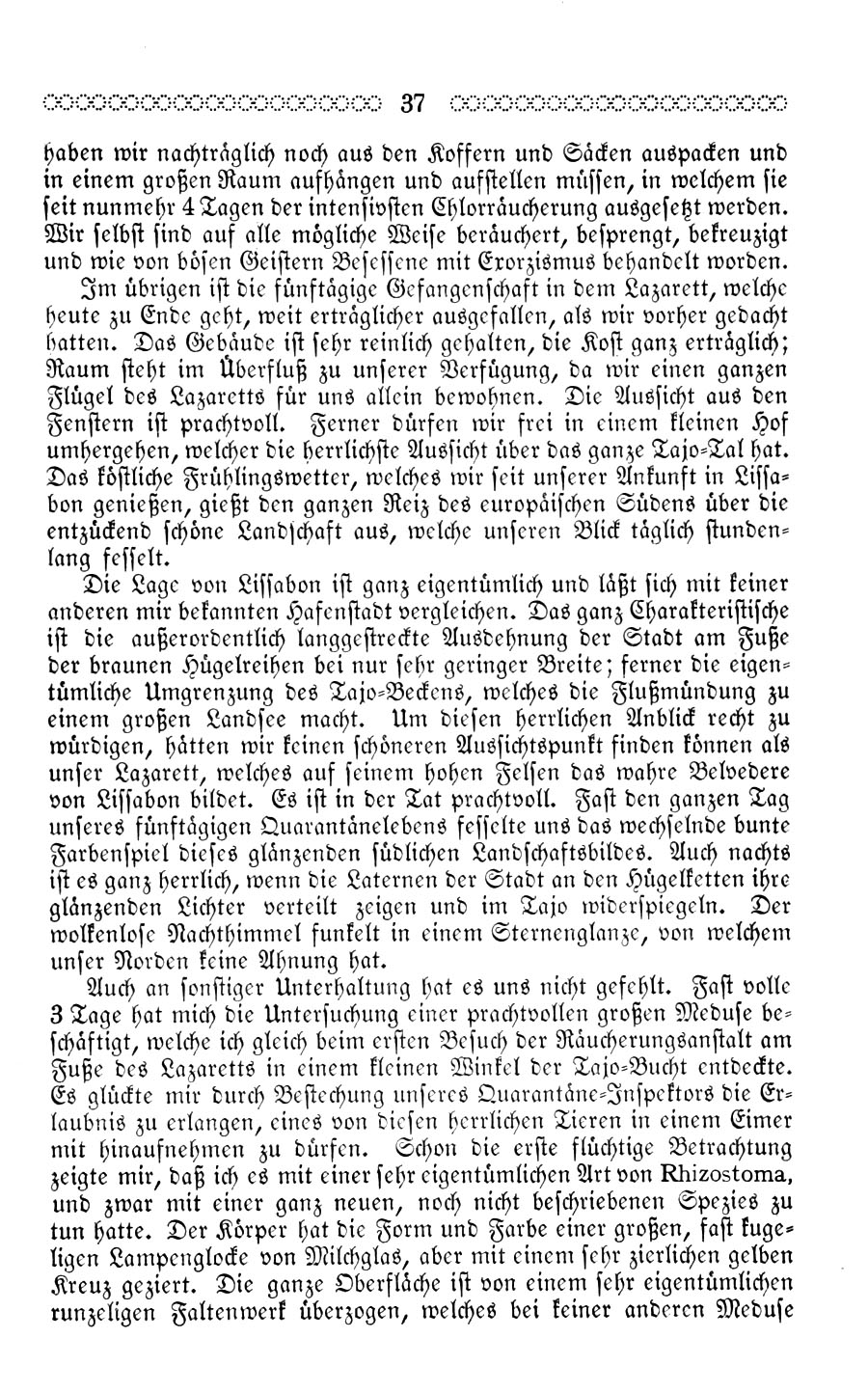 37

haben wir nachträglich noch aus den Koffern und Säcken auspacken und in einem großen Raum aufhängen und aufstellen müssen, in welchem sie seit nunmehr 4 Tagen der intensivsten Chlorräucherung ausgesetzt werden. Wir selbst sind auf alle mögliche Weise beräuchert, besprengt, bekreuzigt und wie von bösen Geistern Besessene mit Exorzismus behandelt worden.

Im übrigen ist die fünftägige Gefangenschaft in dem Lazarett, welche heute zu Ende geht, weit erträglicher ausgefallen, als wir vorher gedacht hatten. Das Gebäude ist sehr reinlich gehalten, die Kost ganz erträglich; Raum steht im Überfluß zu unserer Verfügung, da wir einen ganzen Flügel des Lazaretts für uns allein bewohnen. Die Aussicht aus den Fenstern ist prachtvoll. Ferner dürfen wir frei in einem kleinen Hof umhergehen, welcher die herrlichste Aussicht über das ganze Tajo-Tal hat. Das köstliche Frühlingswetter, welches wir seit unserer Ankunft in Lissabon genießen, gießt den ganzen Reiz des europäischen Südens über die entzückend schöne Landschaft aus, welche unseren Blick täglich stundenlang fesselt.

Die Lage von Lissabon ist ganz eigentümlich und läßt sich mit keiner anderen mir bekannten Hafenstadt vergleichen. Das ganz Charakteristische ist die außerordentlich langgestreckte Ausdehnung der Stadt am Fuße der braunen Hügelreihen bei nur sehr geringer Breite; ferner die eigentümliche Umgrenzung des Tajo-Beckens, welches die Flußmündung zu einem großen Landsee macht. Um diesen herrlichen Anblick recht zu würdigen, hätten wir keinen schöneren Aussichtspunkt finden können als unser Lazarett, welches auf seinem hohen Felsen das wahre Belvedere von Lissabon bildet. Es ist in der Tat prachtvoll. Fast den ganzen Tag unseres fünftägigen Quarantänelebens fesselte uns das wechselnde bunte Farbenspiel dieses glänzenden südlichen Landschaftsbildes. Auch nachts ist es ganz herrlich, wenn die Laternen der Stadt an den Hügelketten ihre glänzenden Lichter verteilt zeigen und im Tajo widerspiegeln. Der wolkenlose Nachthimmel funkelt in einem Sternenglanze, von welchem unser Norden keine Ahnung hat.

Auch an sonstiger Unterhaltung hat es uns nicht gefehlt. Fast volle 3 Tage hat mich die Untersuchung einer prachtvollen großen Meduse beschäftigt, welche ich gleich beim ersten Besuch der Räucherungsanstalt am Fuße des Lazaretts in einem kleinen Winkel der Tajo-Bucht entdeckte. Es glückte mir durch Bestechung unseres Quarantäne-Inspektors die Erlaubnis zu erlangen, eines von diesen herrlichen Tieren in einem Eimer mit hinaufnehmen zu dürfen. Schon die erste flüchtige Betrachtung zeigte mir, daß ich es mit einer sehr eigentümlichen Art von Rhizostoma, und zwar mit einer ganz neuen, noch nicht beschriebenen Spezies zu tun hatte. Der Körper hat die Form und Farbe einer großen, fast kugeligen Lampenglocke von Milchglas, aber mit einem sehr zierlichen gelben Kreuz geziert. Die ganze Oberfläche ist von einem sehr eigentümlichen runzeligen Faltenwerk überzogen, welches bei keiner anderen Meduse